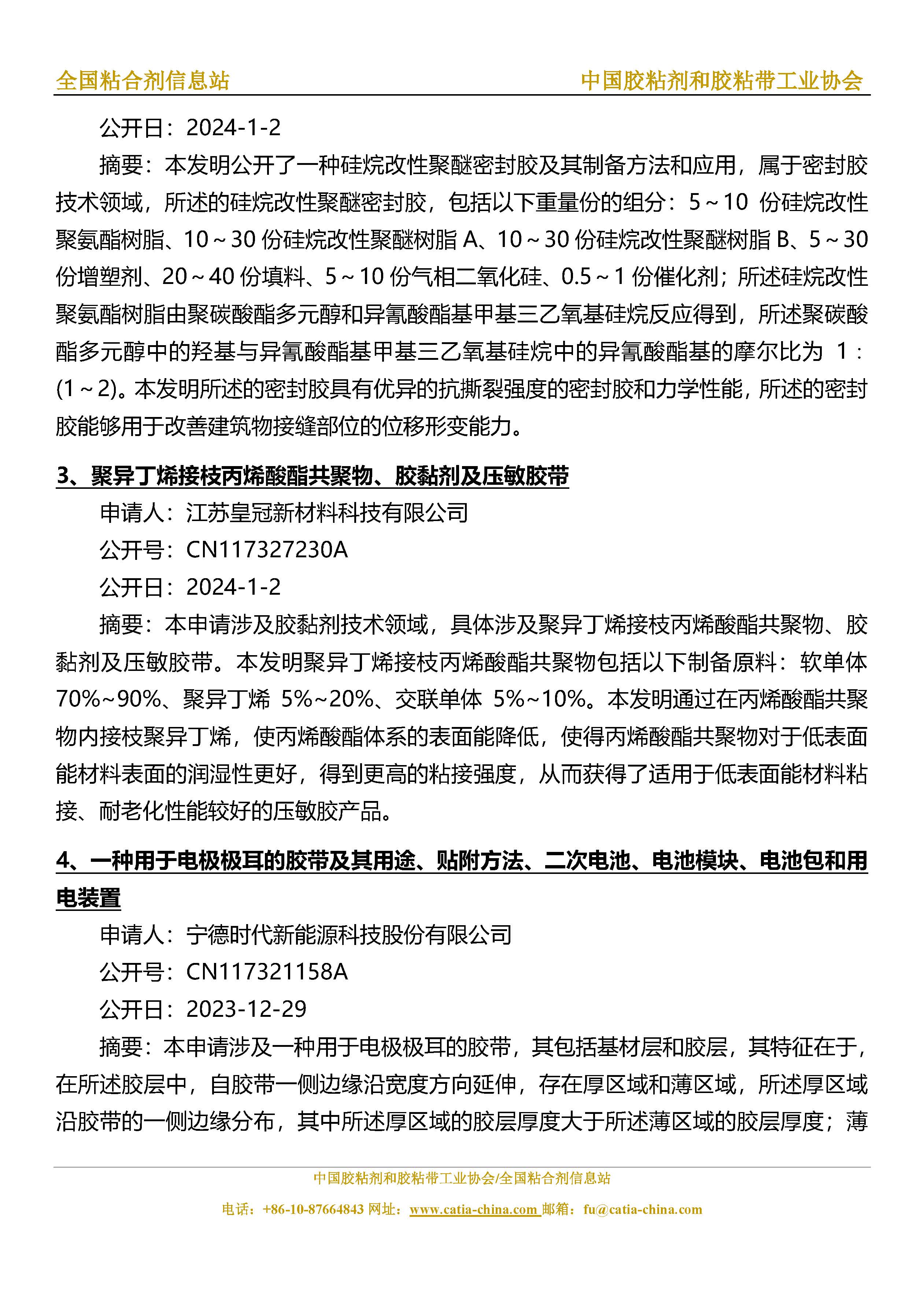 全国粘合剂信息站

中国胶粘剂和胶粘带工业协会

公开日：2024-1-2

摘要：本发明公开了一种硅烷改性聚醚密封胶及其制备方法和应用，属于密封胶技术领域，所述的硅烷改性聚醚密封胶，包括以下重量份的组分：5～10 份硅烷改性聚氨酯树脂、10～30 份硅烷改性聚醚树脂 A、10～30 份硅烷改性聚醚树脂 B、5～30 份增塑剂、20～40 份填料、5～10 份气相二氧化硅、0.5～1 份催化剂；所述硅烷改性聚氨酯树脂由聚碳酸酯多元醇和异氰酸酯基甲基三乙氧基硅烷反应得到，所述聚碳酸酯多元醇中的羟基与异氰酸酯基甲基三乙氧基硅烷中的异氰酸酯基的摩尔比为 1：(1～2)。本发明所述的密封胶具有优异的抗撕裂强度的密封胶和力学性能，所述的密封胶能够用于改善建筑物接缝部位的位移形变能力。

3、聚异丁烯接枝丙烯酸酯共聚物、胶黏剂及压敏胶带

申请人：江苏皇冠新材料科技有限公司

公开号：CN117327230A

公开日：2024-1-2

摘要：本申请涉及胶黏剂技术领域，具体涉及聚异丁烯接枝丙烯酸酯共聚物、胶黏剂及压敏胶带。本发明聚异丁烯接枝丙烯酸酯共聚物包括以下制备原料：软单体 70%~90%、聚异丁烯 5%~20%、交联单体 5%~10%。本发明通过在丙烯酸酯共聚物内接枝聚异丁烯，使丙烯酸酯体系的表面能降低，使得丙烯酸酯共聚物对于低表面能材料表面的润湿性更好，得到更高的粘接强度，从而获得了适用于低表面能材料粘接、耐老化性能较好的压敏胶产品。

4、一种用于电极极耳的胶带及其用途、贴附方法、二次电池、电池模块、电池包和用电装置

申请人：宁德时代新能源科技股份有限公司

公开号：CN117321158A

公开日：2023-12-29

摘要：本申请涉及一种用于电极极耳的胶带，其包括基材层和胶层，其特征在于，在所述胶层中，自胶带一侧边缘沿宽度方向延伸，存在厚区域和薄区域，所述厚区域沿胶带的一侧边缘分布，其中所述厚区域的胶层厚度大于所述薄区域的胶层厚度；薄

中国胶粘剂和胶粘带工业协会/全国粘合剂信息站

电话：+86-10-87664843 网址：www.catia-china.com 邮箱：fu@catia-china.com